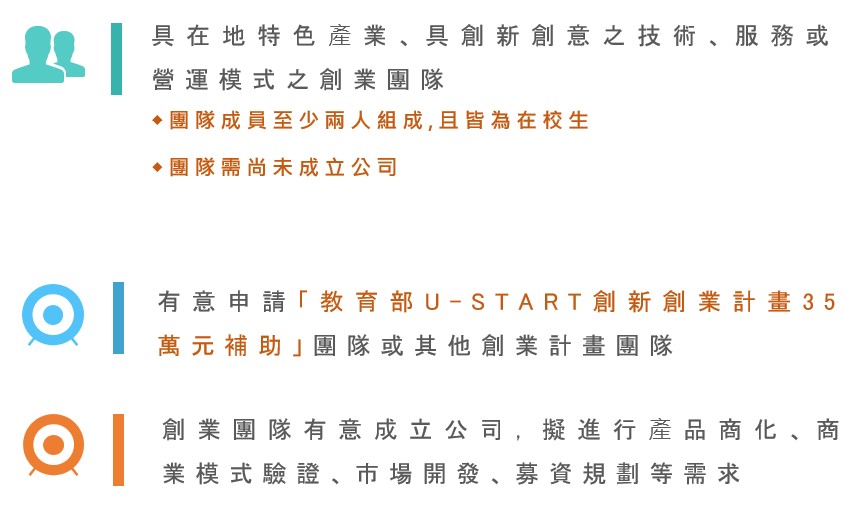 具在地特色產業、具創新創意之技術、服務或營運模式之創業團隊

◆團隊成員至少兩人組成,且皆為在校生

◆團隊需尚未成立公司

有意申請「教育部U-START創新創業計畫35萬元補助」團隊或其他創業計畫團隊

創業團隊有意成立公司,擬進行產品商化、商業模式驗證、市場開發、募資規劃等需求